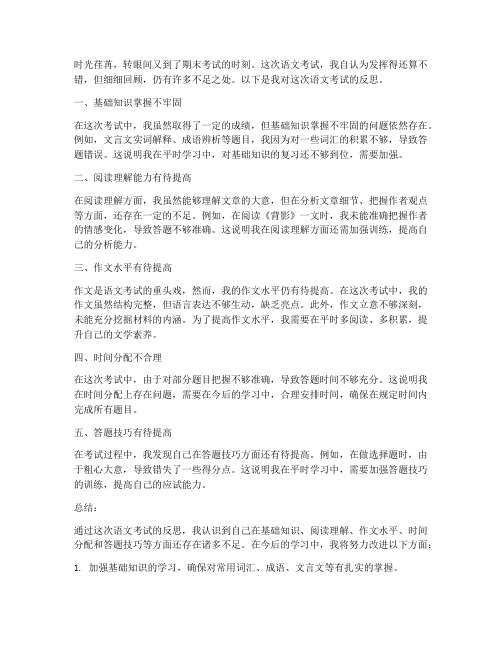 时光荏苒，转眼间又到了期末考试的时刻。这次语文考试，我自认为发挥得还算不错，但细细回顾，仍有许多不足之处。以下是我对这次语文考试的反思。

一、基础知识掌握不牢固

在这次考试中，我虽然取得了一定的成绩，但基础知识掌握不牢固的问题依然存在。例如，文言文实词解释、成语辨析等题目，我因为对一些词汇的积累不够，导致答题错误。这说明我在平时学习中，对基础知识的复习还不够到位，需要加强。

二、阅读理解能力有待提高

在阅读理解方面，我虽然能够理解文章的大意，但在分析文章细节、把握作者观点等方面，还存在一定的不足。例如，在阅读《背影》一文时，我未能准确把握作者的情感变化，导致答题不够准确。这说明我在阅读理解方面还需加强训练，提高自己的分析能力。

三、作文水平有待提高

作文是语文考试的重头戏，然而，我的作文水平仍有待提高。在这次考试中，我的作文虽然结构完整，但语言表达不够生动，缺乏亮点。此外，作文立意不够深刻，未能充分挖掘材料的内涵。为了提高作文水平，我需要在平时多阅读、多积累，提升自己的文学素养。

四、时间分配不合理

在这次考试中，由于对部分题目把握不够准确，导致答题时间不够充分。这说明我在时间分配上存在问题，需要在今后的学习中，合理安排时间，确保在规定时间内完成所有题目。

五、答题技巧有待提高

在考试过程中，我发现自己在答题技巧方面还有待提高。例如，在做选择题时，由于粗心大意，导致错失了一些得分点。这说明我在平时学习中，需要加强答题技巧的训练，提高自己的应试能力。

总结：

通过这次语文考试的反思，我认识到自己在基础知识、阅读理解、作文水平、时间分配和答题技巧等方面还存在诸多不足。在今后的学习中，我将努力改进以下方面：

1. 加强基础知识的学习，确保对常用词汇、成语、文言文等有扎实的掌握。